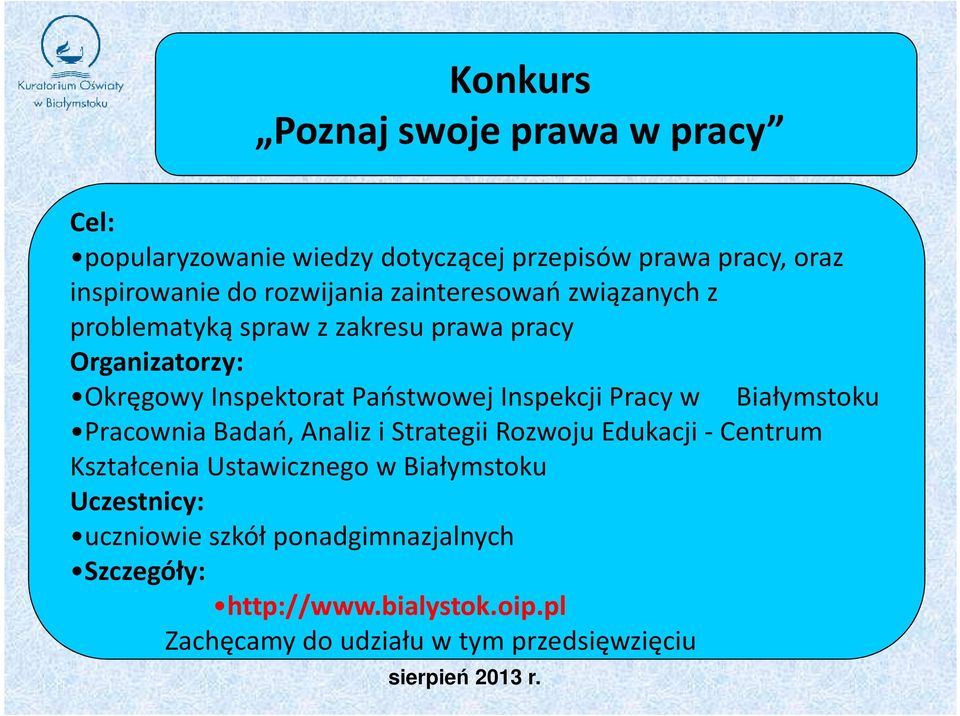 Kuratorium Oświaty w Białymstoku

Konkurs
„Poznaj swoje prawa w pracy”

Cel:
•popularyzowanie wiedzy dotyczącej przepisów prawa pracy, oraz inspirowanie do rozwijania zainteresowań związanych z problematyką spraw z zakresu prawa pracy
Organizatorzy:
•Okręgowy Inspektorat Państwowej Inspekcji Pracy w Białymstoku
•Pracownia Badań, Analiz i Strategii Rozwoju Edukacji - Centrum Kształcenia Ustawicznego w Białymstoku
Uczestnicy:
•uczniowie szkół ponadgimnazjalnych
•Szczegóły:
•http://www.bialystok.oip.pl
Zachęcamy do udziału w tym przedsięwzięciu

sierpień 2013 r.